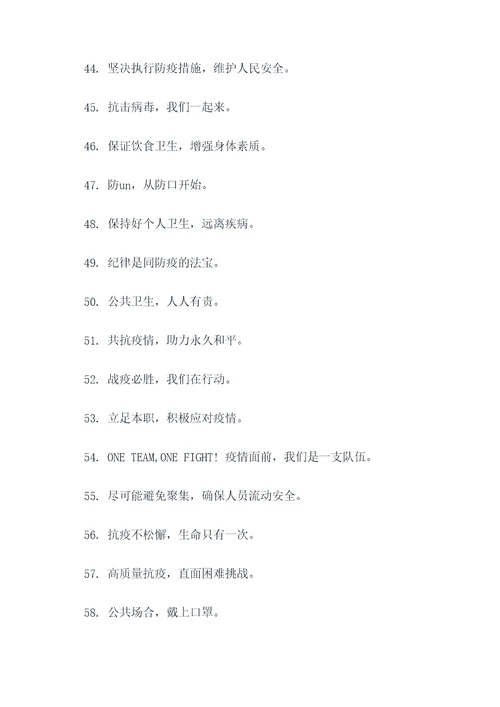 44. 坚决执行防疫措施，维护人民安全。

45. 抗击病毒，我们一起来。

46. 保证饮食卫生，增强身体素质。

47. 防un，从防口开始。

48. 保持好个人卫生，远离疾病。

49. 纪律是同防疫的法宝。

50. 公共卫生，人人有责。

51. 共抗疫情，助力永久和平。

52. 战疫必胜，我们在行动。

53. 立足本职，积极应对疫情。

54. ONE TEAM,ONE FIGHT! 疫情面前，我们是一支队伍。

55. 尽可能避免聚集，确保人员流动安全。

56. 抗疫不松懈，生命只有一次。

57. 高质量抗疫，直面困难挑战。

58. 公共场合，戴上口罩。